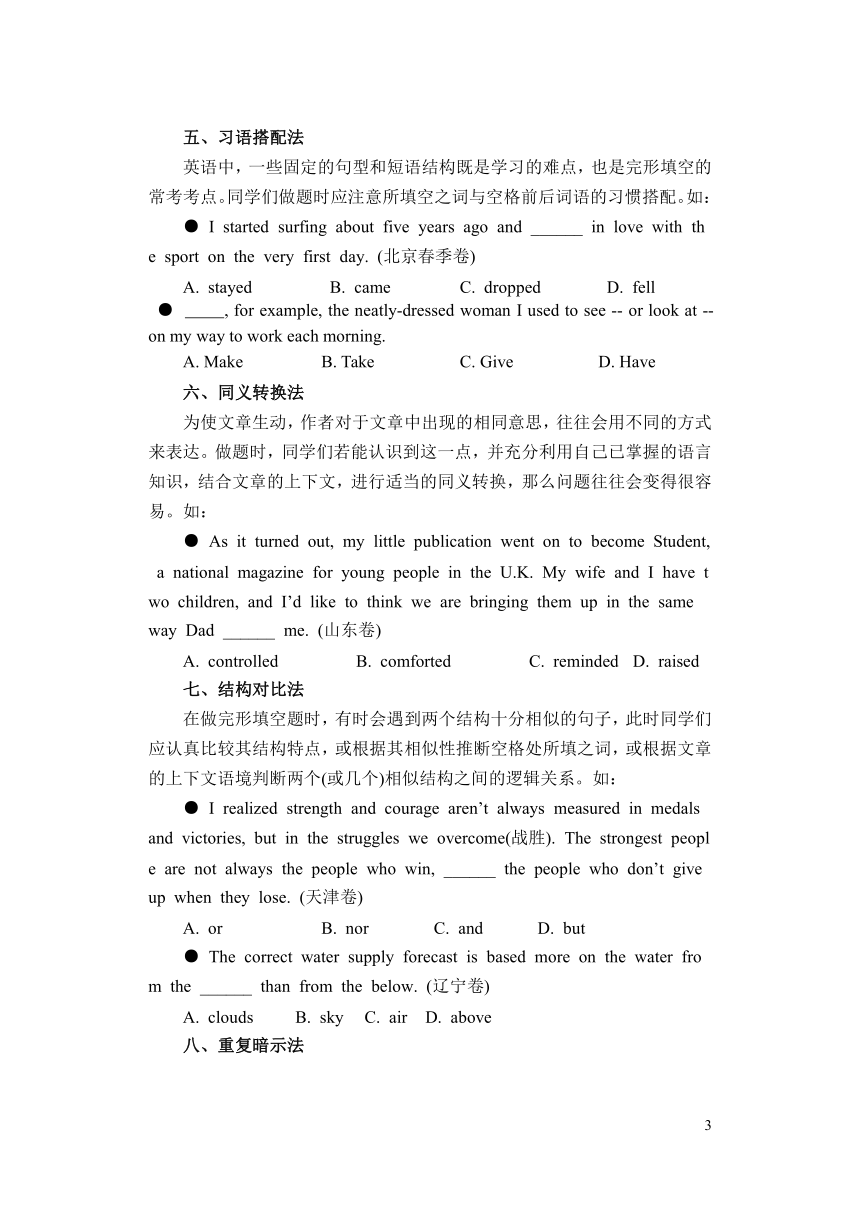 五、习语搭配法

英语中，一些固定的句型和短语结构既是学习的难点，也是完形填空的常考考点。同学们做题时应注意所填空之词与空格前后词语的习惯搭配。如：

● I started surfing about five years ago and ______ in love with the sport on the very first day. (北京春季卷)

A. stayed B. came C. dropped D. fell

● _____, for example, the neatly-dressed woman I used to see -- or look at -- on my way to work each morning.

A. Make B. Take C. Give D. Have

六、同义转换法

为使文章生动，作者对于文章中出现的相同意思，往往会用不同的方式来表达。做题时，同学们若能认识到这一点，并充分利用自己已掌握的语言知识，结合文章的上下文，进行适当的同义转换，那么问题往往会变得很容易。如：

● As it turned out, my little publication went on to become Student, a national magazine for young people in the U.K. My wife and I have two children, and I’d like to think we are bringing them up in the same way Dad ______ me. (山东卷)

A. controlled B. comforted C. reminded D. raised

七、结构对比法

在做完形填空题时，有时会遇到两个结构十分相似的句子，此时同学们应认真比较其结构特点，或根据其相似性推断空格处所填之词，或根据文章的上下文语境判断两个(或几个)相似结构之间的逻辑关系。如：

● I realized strength and courage aren’t always measured in medals and victories, but in the struggles we overcome(战胜). The strongest people are not always the people who win, ______ the people who don’t give up when they lose. (天津卷)

A. or B. nor C. and D. but

● The correct water supply forecast is based more on the water from the ______ than from the below. (辽宁卷)

A. clouds B. sky C. air D. above

八、重复暗示法

3